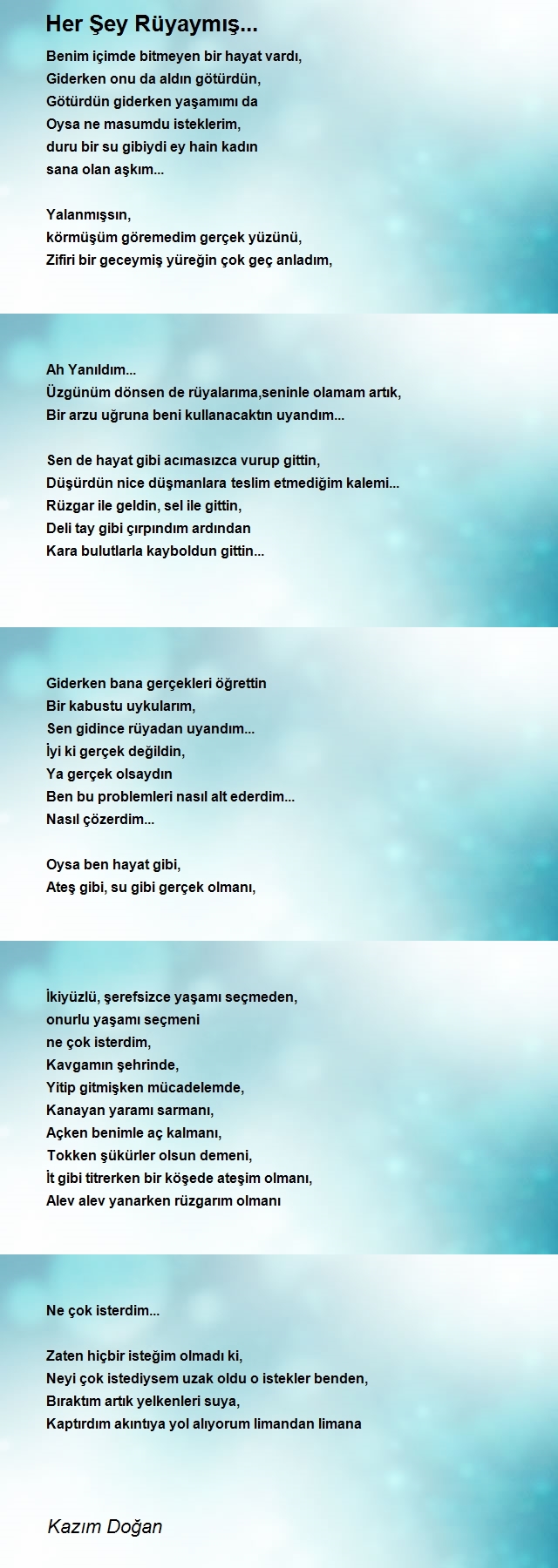 Her Şey Rüyaymış...

Benim içimde bitmeyen bir hayat vardı,
Giderken onu da aldın götürdün,
Götürdün giderken yaşamımı da
Oysa ne masumdu isteklerim,
duru bir su gibiydi ey hain kadın
sana olan aşkım...

Yalanmışsın,
körmüşüm göremedim gerçek yüzünü,
Zifiri bir geceymiş yüreğin çok geç anladım,

Ah Yanıldım...
Üzgünüm dönsen de rüyalarıma,seninle olamam artık,
Bir arzu uğruna beni kullanacaktın uyandım...

Sen de hayat gibi acımasızca vurup gittin,
Düşürdün nice düşmanlara teslim etmediğim kalemi...
Rüzgar ile geldin, sel ile gittin,
Deli tay gibi çırpındım ardından
Kara bulutlarla kayboldun gittin...

Giderken bana gerçekleri öğrettin
Bir kabustu uykularım,
Sen gidince rüyadan uyandım...
İyi ki gerçek değildin,
Ya gerçek olsaydın
Ben bu problemleri nasıl alt ederdim...
Nasıl çözerdim...

Oysa ben hayat gibi,
Ateş gibi, su gibi gerçek olmanı,

İkiyüzlü, şerefsizce yaşamı seçmeden,
onurlu yaşamı seçmeni
ne çok isterdim,
Kavgamın şehrinde,
Yitip gitmişken mücadelemde,
Kanayan yaramı sarmanı,
Açken benimle aç kalmanı,
Tokken şükürler olsun demeni,
İt gibi titrerken bir köşede ateşim olmanı,
Alev alev yanarken rüzgarım olmanı

Ne çok isterdim...

Zaten hiçbir isteğim olmadı ki,
Neyi çok istediysem uzak oldu o istekler benden,
Bıraktım artık yelkenleri suya,
Kaptırdım akıntıya yol alıyorum limandan limana

Kazım Doğan